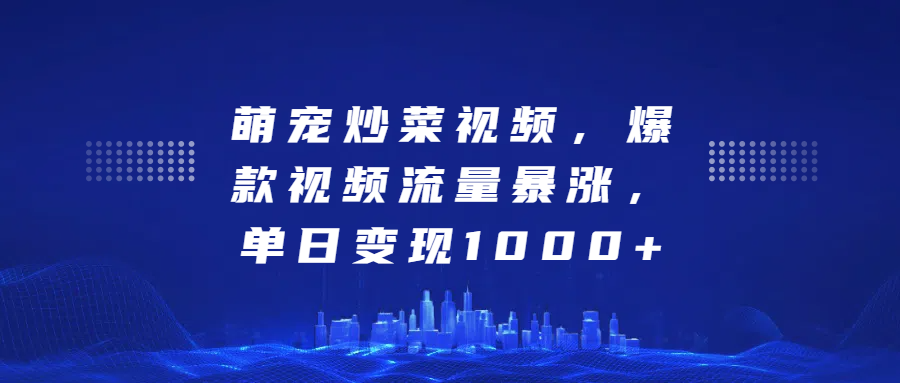 萌宠炒菜视频，爆款视频流量暴涨，单日变现1000+